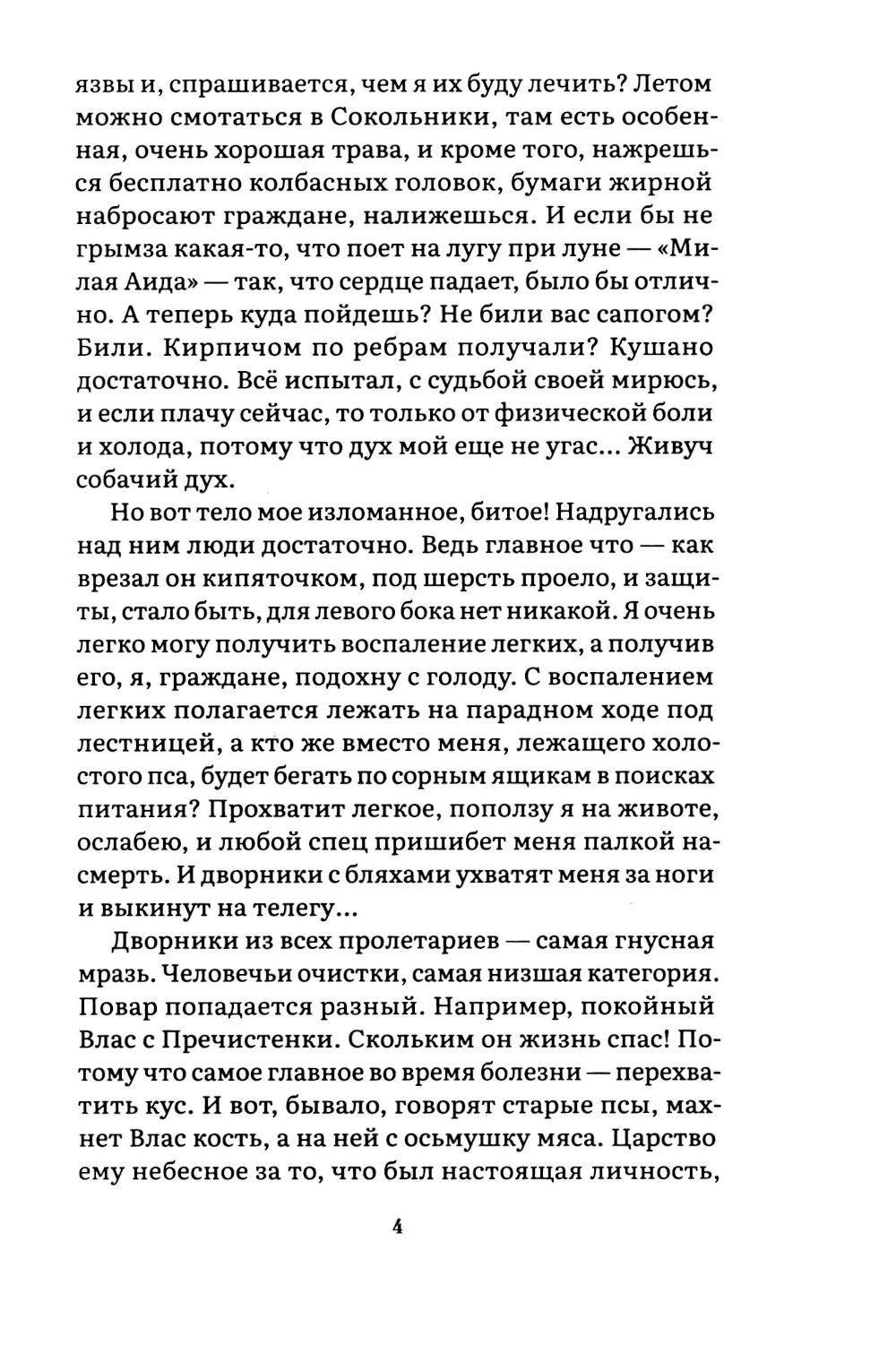 язвы и, спрашивается, чем я их буду лечить? Летом можно смотаться в Сокольники, там есть особенная, очень хорошая трава, и кроме того, нажрешься бесплатно колбасных головок, бумаги жирной набросают граждане, налижешься. И если бы не грымза какая-то, что поет на лугу при луне — «Милая Аида» — так, что сердце падает, было бы отлично. А теперь куда пойдешь? Не били вас сапогом? Били. Кирпичом по ребрам получали? Кушано достаточно. Всё испытал, с судьбой своей мирюсь, и если плачу сейчас, то только от физической боли и холода, потому что дух мой еще не угас... Живуч собачий дух.

Но вот тело мое изломанное, битое! Надругались над ним люди достаточно. Ведь главное что — как врезал он кипяточком, под шерсть проело, и защиты, стало быть, для левого бока нет никакой. Я очень легко могу получить воспаление легких, а получив его, я, граждане, подохну с голоду. С воспалением легких полагается лежать на парадном ходе под лестницей, а кто же вместо меня, лежащего холостого пса, будет бегать по сорным ящикам в поисках питания? Прохватит легкое, поползу я на животе, ослабею, и любой спец пришибет меня палкой насмерть. И дворники с бляхами ухватят меня за ноги и выкинут на телегу...

Дворники из всех пролетариев — самая гнусная мразь. Человечьи очистки, самая низшая категория. Повар попадается разный. Например, покойный Влас с Пречистенки. Скольким он жизнь спас! Потому что самое главное во время болезни — перехватить кус. И вот, бывало, говорят старые псы, махнет Влас кость, а на ней с осьмушку мяса. Царство ему небесное за то, что был настоящая личность,

4